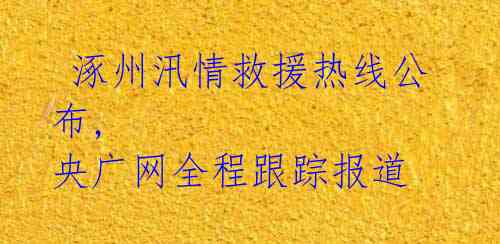 涿州汛情救援热线公布，
央广网全程跟踪报道